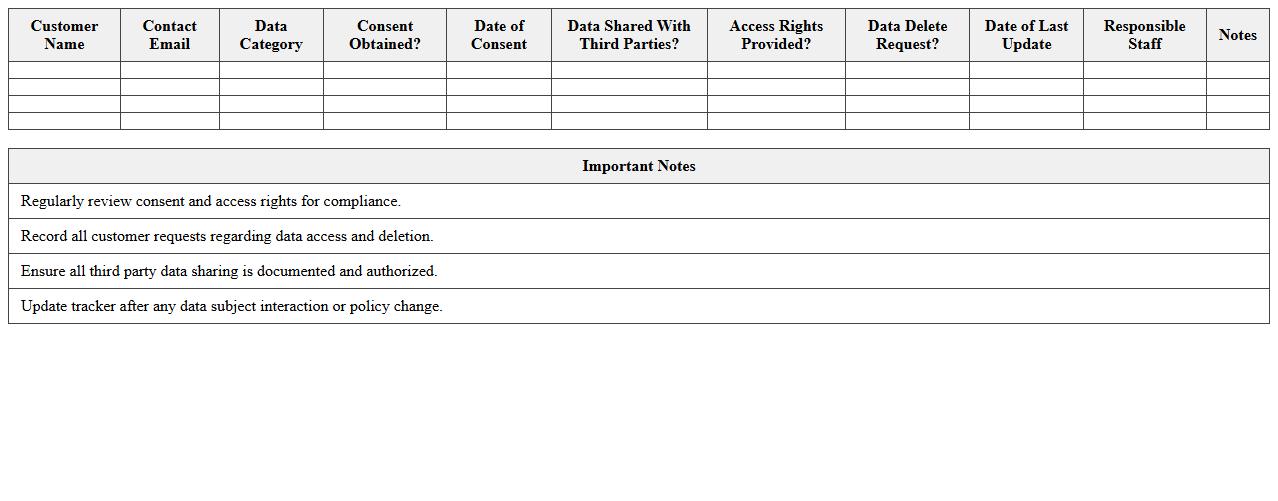 | Customer Name | Contact Email | Data Category | Consent Obtained? | Date of Consent | Data Shared With Third Parties? | Access Rights Provided? | Data Delete Request? | Date of Last Update | Responsible Staff | Notes |
|---|---|---|---|---|---|---|---|---|---|---|
| | | | | | | | | | | |
| | | | | | | | | | | |
| | | | | | | | | | | |
| | | | | | | | | | | |

| Important Notes |
|---|
| Regularly review consent and access rights for compliance. |
| Record all customer requests regarding data access and deletion. |
| Ensure all third party data sharing is documented and authorized. |
| Update tracker after any data subject interaction or policy change. |